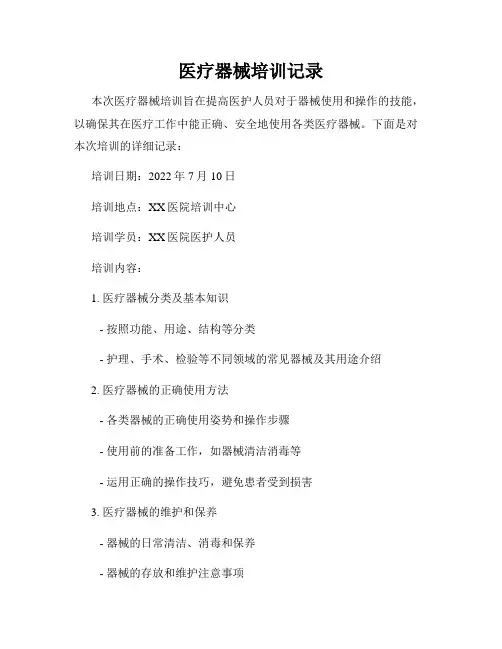 医疗器械培训记录

本次医疗器械培训旨在提高医护人员对于器械使用和操作的技能，以确保其在医疗工作中能正确、安全地使用各类医疗器械。下面是对本次培训的详细记录：

培训日期：2022 年 7 月 10 日

培训地点：XX 医院培训中心

培训学员：XX 医院医护人员

培训内容：

1. 医疗器械分类及基本知识

- 按照功能、用途、结构等分类

- 护理、手术、检验等不同领域的常见器械及其用途介绍

2. 医疗器械的正确使用方法

- 各类器械的正确使用姿势和操作步骤

- 使用前的准备工作，如器械清洁消毒等

- 运用正确的操作技巧，避免患者受到损害

3. 医疗器械的维护和保养

- 器械的日常清洁、消毒和保养

- 器械的存放和维护注意事项